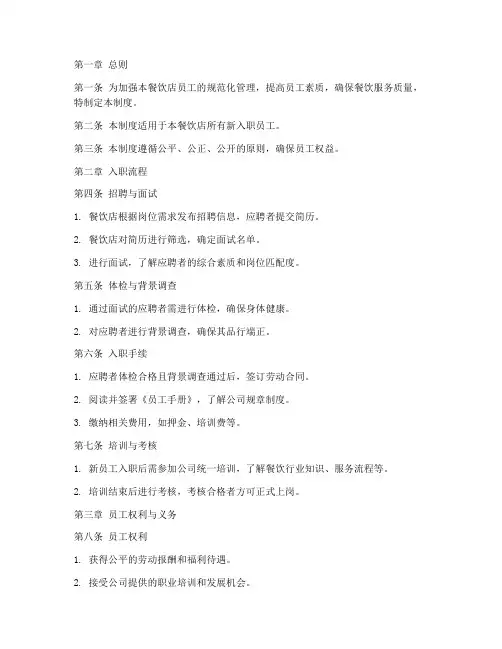 第一章 总则

第一条 为加强本餐饮店员工的规范化管理，提高员工素质，确保餐饮服务质量，特制定本制度。

第二条 本制度适用于本餐饮店所有新入职员工。

第三条 本制度遵循公平、公正、公开的原则，确保员工权益。

第二章 入职流程

第四条 招聘与面试

1. 餐饮店根据岗位需求发布招聘信息，应聘者提交简历。

2. 餐饮店对简历进行筛选，确定面试名单。

3. 进行面试，了解应聘者的综合素质和岗位匹配度。

第五条 体检与背景调查

1. 通过面试的应聘者需进行体检，确保身体健康。

2. 对应聘者进行背景调查，确保其品行端正。

第六条 入职手续

1. 应聘者体检合格且背景调查通过后，签订劳动合同。

2. 阅读并签署《员工手册》，了解公司规章制度。

3. 缴纳相关费用，如押金、培训费等。

第七条 培训与考核

1. 新员工入职后需参加公司统一培训，了解餐饮行业知识、服务流程等。

2. 培训结束后进行考核，考核合格者方可正式上岗。

第三章 员工权利与义务

第八条 员工权利

1. 获得公平的劳动报酬和福利待遇。

2. 接受公司提供的职业培训和发展机会。